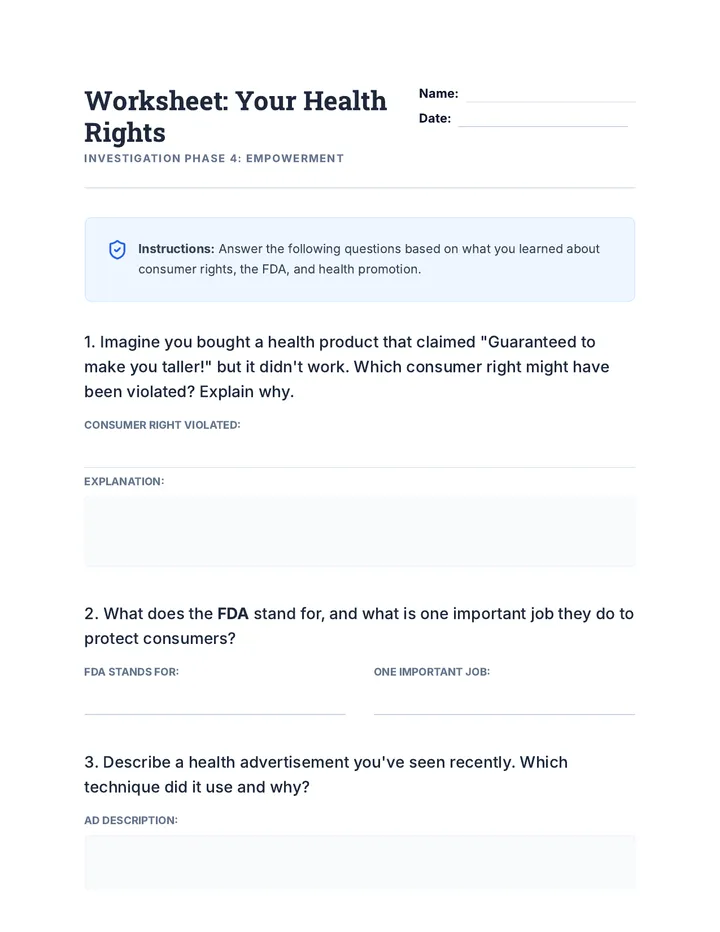 Worksheet: Your Health Rights

INVESTIGATION PHASE 4: EMPOWERMENT

Name:

Date:

Instructions: Answer the following questions based on what you learned about consumer rights, the FDA, and health promotion.

1. Imagine you bought a health product that claimed "Guaranteed to make you taller!" but it didn't work. Which consumer right might have been violated? Explain why.

CONSUMER RIGHT VIOLATED:

EXPLANATION:

2. What does the FDA stand for, and what is one important job they do to protect consumers?

FDA STANDS FOR:

ONE IMPORTANT JOB:

3. Describe a health advertisement you've seen recently. Which technique did it use and why?

AD DESCRIPTION: